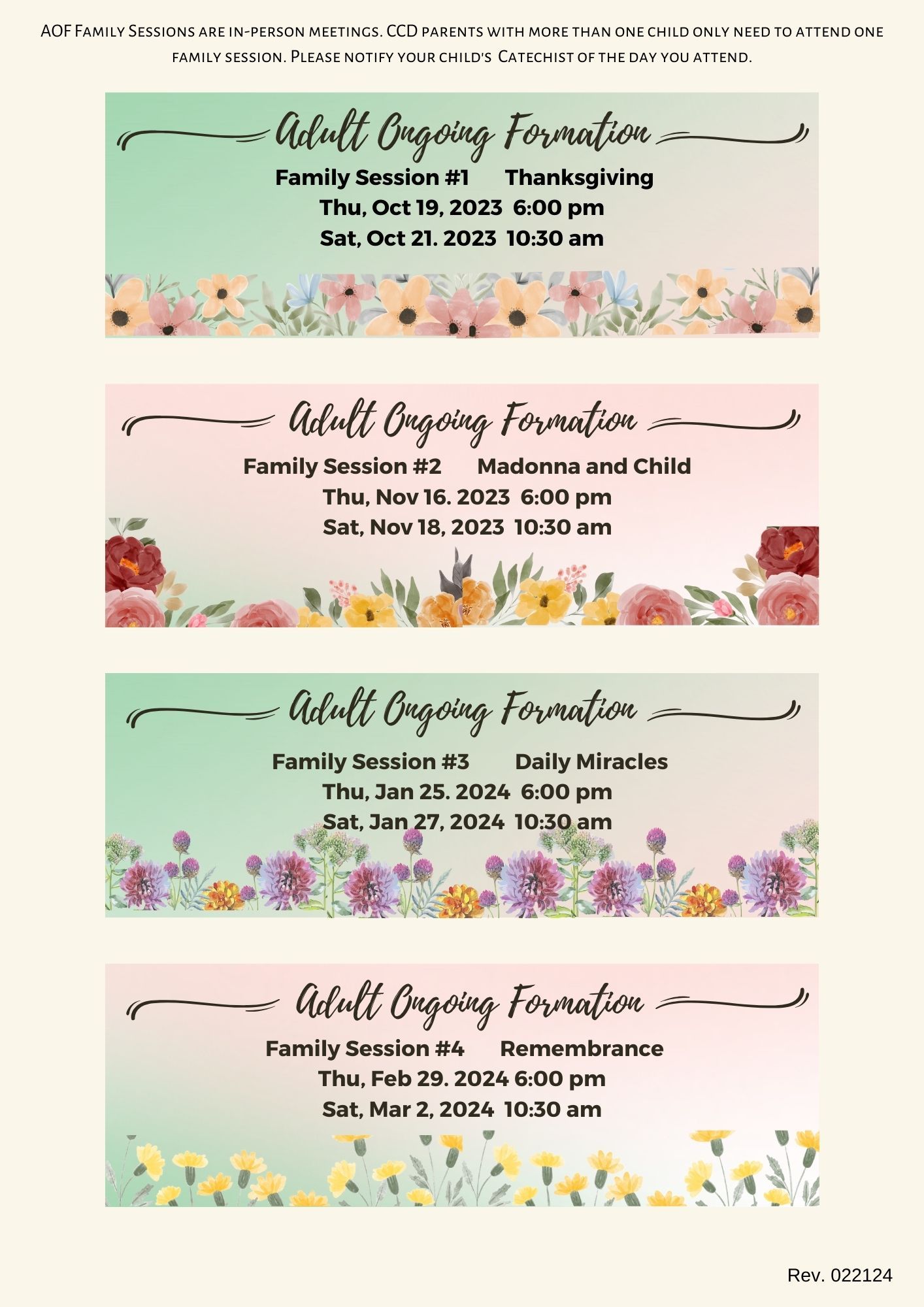 AOF Family Sessions are in-person meetings. CCD parents with more than one child only need to attend one family session. Please notify your child's Catechist of the day you attend.

Adult Ongoing Formation

Family Session #1 Thanksgiving
Thu, Oct 19, 2023 6:00 pm
Sat, Oct 21. 2023 10:30 am

Adult Ongoing Formation

Family Session #2 Madonna and Child
Thu, Nov 16. 2023 6:00 pm
Sat, Nov 18, 2023 10:30 am

Adult Ongoing Formation

Family Session #3 Daily Miracles
Thu, Jan 25. 2024 6:00 pm
Sat, Jan 27, 2024 10:30 am

Adult Ongoing Formation

Family Session #4 Remembrance
Thu, Feb 29. 2024 6:00 pm
Sat, Mar 2, 2024 10:30 am

Rev. 022124